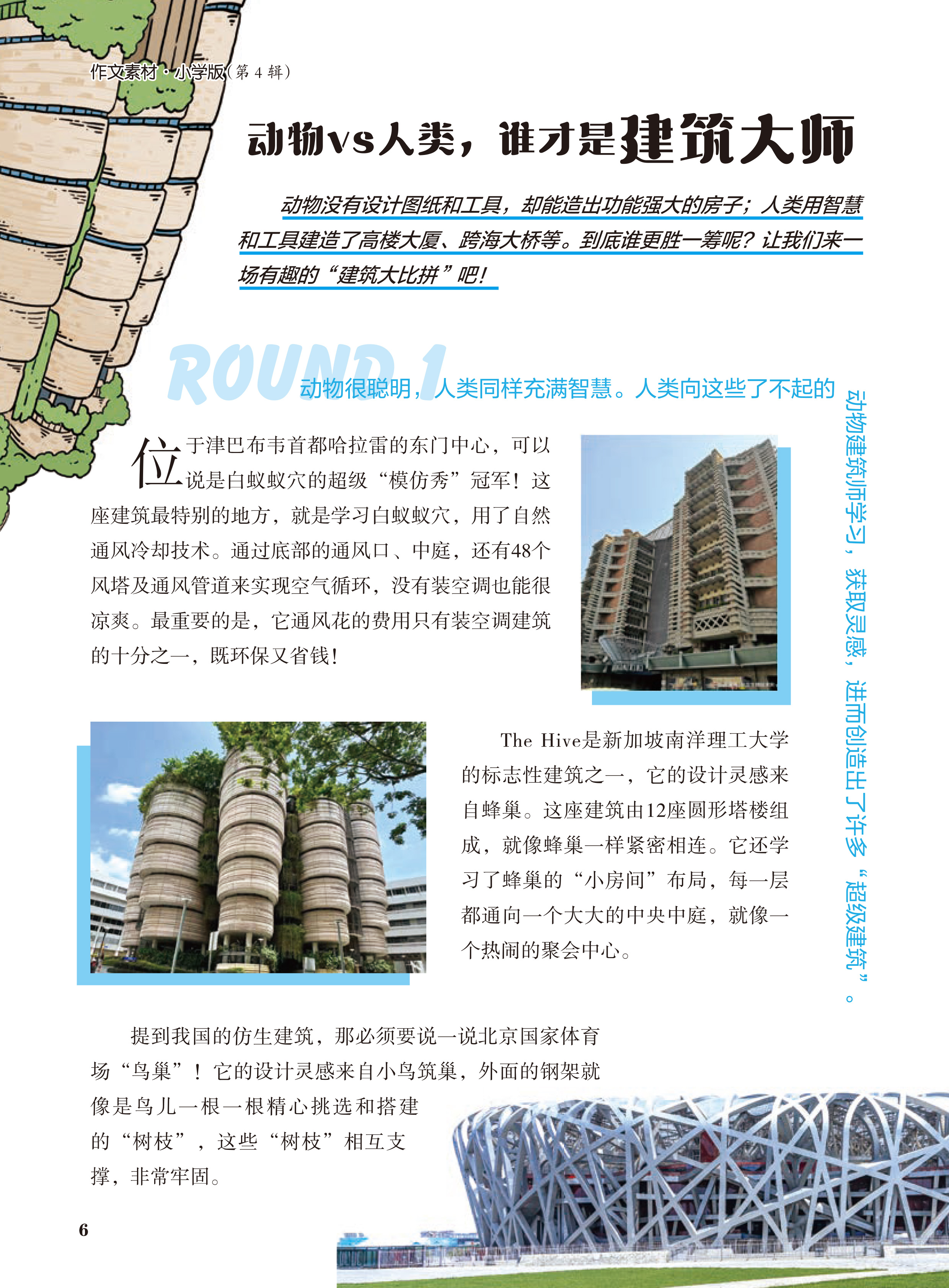 作文素材·小学版（第 4 辑）

动物vs人类，谁才是建筑大师

动物没有设计图纸和工具，却能造出功能强大的房子；人类用智慧和工具建造了高楼大厦、跨海大桥等。到底谁更胜一筹呢？让我们来一场有趣的“建筑大比拼”吧！

ROUND 1

动物很聪明，人类同样充满智慧。人类向这些了不起的动物建筑师学习，获取灵感，进而创造出了许多“超级建筑”。

位于津巴布韦首都哈拉雷的东门中心，可以说是白蚁蚁穴的超级“模仿秀”冠军！这座建筑最特别的地方，就是学习白蚁蚁穴，用了自然通风冷却技术。通过底部的通风口、中庭，还有48个风塔及通风管道来实现空气循环，没有装空调也能很凉爽。最重要的是，它通风花的费用只有装空调建筑的十分之一，既环保又省钱！

The Hive是新加坡南洋理工大学的标志性建筑之一，它的设计灵感来自蜂巢。这座建筑由12座圆形塔楼组成，就像蜂巢一样紧密相连。它还学习了蜂巢的“小房间”布局，每一层都通向一个大大的中央中庭，就像一个热闹的聚会中心。

提到我国的仿生建筑，那必须要说一说北京国家体育场“鸟巢”！它的设计灵感来自小鸟筑巢，外面的钢架就像是鸟儿一根一根精心挑选和搭建的“树枝”，这些“树枝”相互支撑，非常牢固。

6